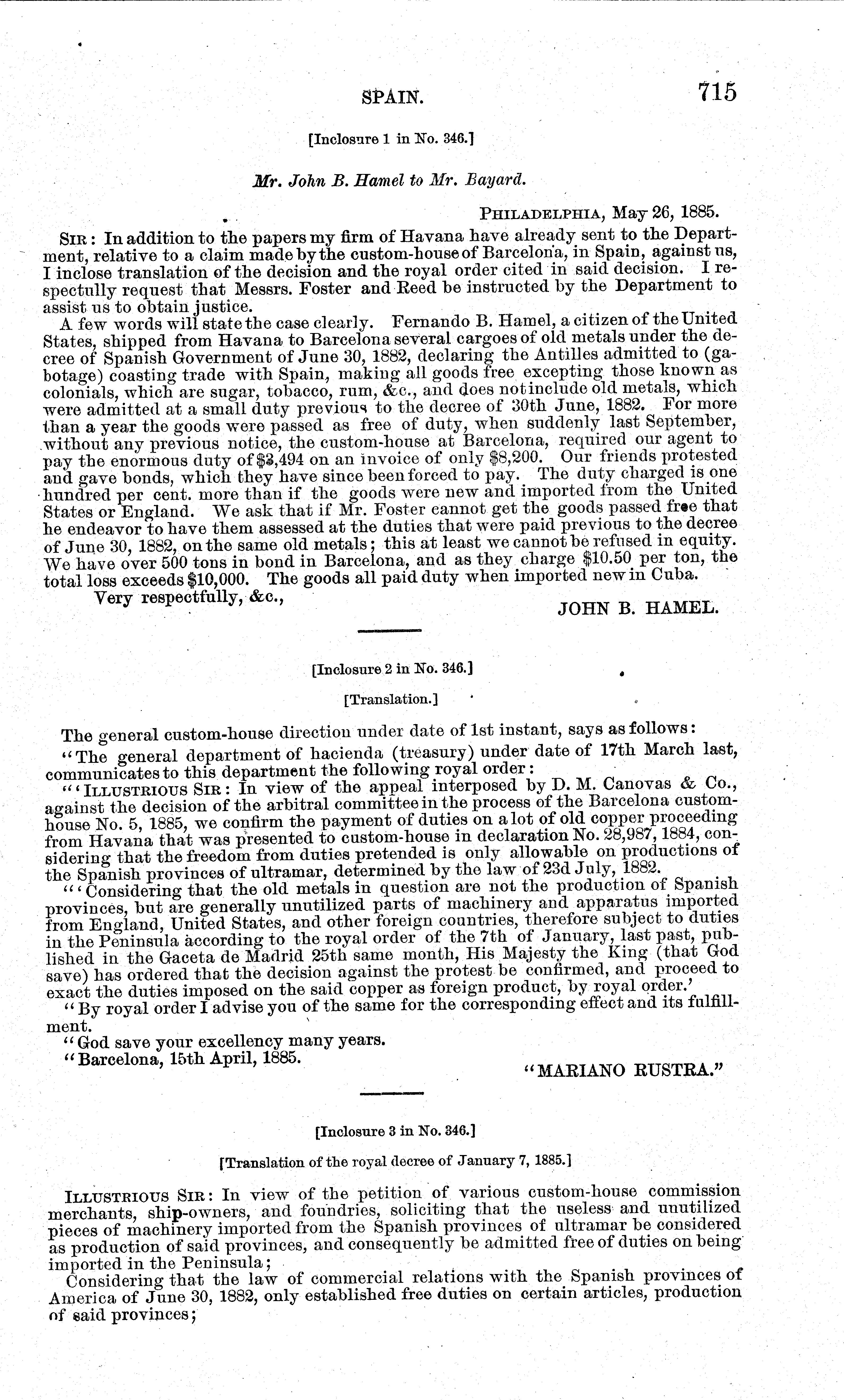 SPAIN. 715

[Inclosure 1 in No. 346.]

Mr. John B. Hamel to Mr. Bayard.

PHILADELPHIA, May 26, 1885.

SIR: In addition to the papers my firm of Havana have already sent to the Department, relative to a claim made by the custom-house of Barcelona, in Spain, against us, I inclose translation of the decision and the royal order cited in said decision. I respectully request that Messrs. Foster and Reed be instructed by the Department to assist us to obtain justice.

A few words will state the case clearly. Fernando B. Hamel, a citizen of the United States, shipped from Havana to Barcelona several cargoes of old metals under the decree of Spanish Government of June 30, 1882, declaring the Antilles admitted to (gabotage) coasting trade with Spain, making all goods free excepting those known as colonials, which are sugar, tobacco, rum, &c., and does not include old metals, which were admitted at a small duty previous to the decree of 30th June, 1882. For more than a year the goods were passed as free of duty, when suddenly last September, without any previous notice, the custom-house at Barcelona, required our agent to pay the enormous duty of $3,494 on an invoice of only $8,200. Our friends protested and gave bonds, which they have since been forced to pay. The duty charged is one hundred per cent. more than if the goods were new and imported from the United States or England. We ask that if Mr. Foster cannot get the goods passed free that he endeavor to have them assessed at the duties that were paid previous to the decree of June 30, 1882, on the same old metals; this at least we cannot be refused in equity. We have over 500 tons in bond in Barcelona, and as they charge $10.50 per ton, the total loss exceeds $10,000. The goods all paid duty when imported new in Cuba.

Very respectfully, &c.,

JOHN B. HAMEL.

[Inclosure 2 in No. 346.]

[Translation.]

The general custom-house direction under date of 1st instant, says as follows:

"The general department of hacienda (treasury) under date of 17th March last, communicates to this department the following royal order:

"'ILLUSTRIOUS SIR: In view of the appeal interposed by D. M. Canovas & Co., against the decision of the arbitral committee in the process of the Barcelona custom-house No. 5, 1885, we confirm the payment of duties on a lot of old copper proceeding from Havana that was presented to custom-house in declaration No. 28,987, 1884, considering that the freedom from duties pretended is only allowable on productions of the Spanish provinces of ultramar, determined by the law of 23d July, 1882.

"'Considering that the old metals in question are not the production of Spanish provinces, but are generally unutilized parts of machinery and apparatus imported from England, United States, and other foreign countries, therefore subject to duties in the Peninsula according to the royal order of the 7th of January, last past, published in the Gaceta de Madrid 25th same month, His Majesty the King (that God save) has ordered that the decision against the protest be confirmed, and proceed to exact the duties imposed on the said copper as foreign product, by royal order.'

"By royal order I advise you of the same for the corresponding effect and its fulfillment.

"God save your excellency many years.

"Barcelona, 15th April, 1885.

"MARIANO RUSTRA."

[Inclosure 3 in No. 346.]

[Translation of the royal decree of January 7, 1885.]

ILLUSTRIOUS SIR: In view of the petition of various custom-house commission merchants, ship-owners, and foundries, soliciting that the useless and unutilized pieces of machinery imported from the Spanish provinces of ultramar be considered as production of said provinces, and consequently be admitted free of duties on being imported in the Peninsula;

Considering that the law of commercial relations with the Spanish provinces of America of June 30, 1882, only established free duties on certain articles, production of said provinces;